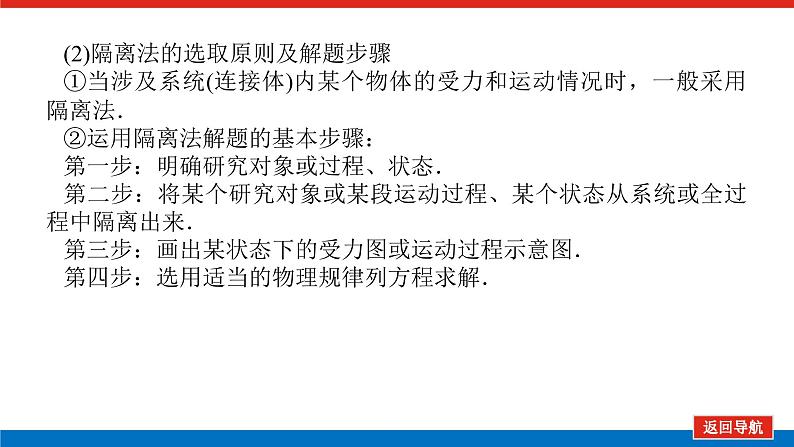 (2)隔离法的选取原则及解题步骤

①当涉及系统(连接体)内某个物体的受力和运动情况时，一般采用隔离法.

②运用隔离法解题的基本步骤：

第一步：明确研究对象或过程、状态.

第二步：将某个研究对象或某段运动过程、某个状态从系统或全过程中隔离出来.

第三步：画出某状态下的受力图或运动过程示意图.

第四步：选用适当的物理规律列方程求解.

返回导航